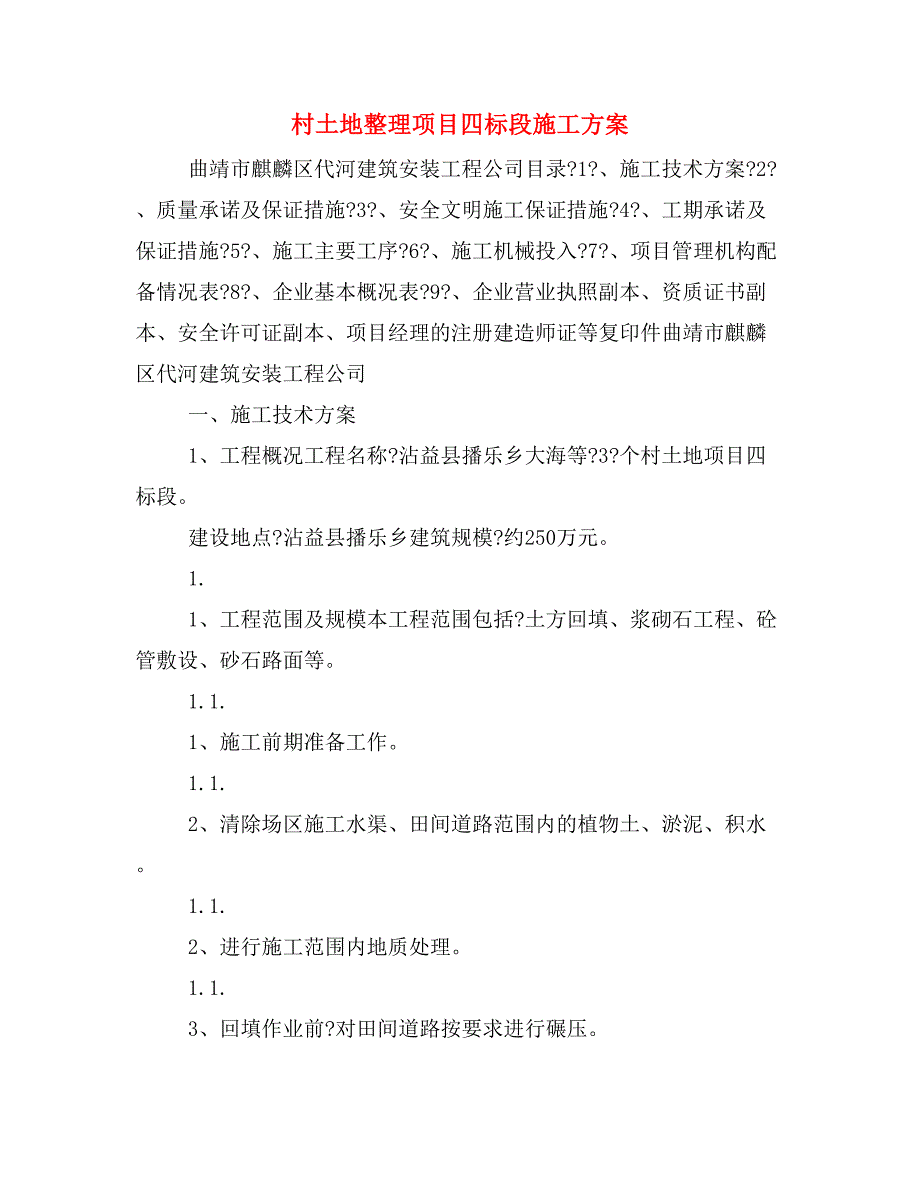 村土地整理项目四标段施工方案

曲靖市麒麟区代河建筑安装工程公司目录?1?、施工技术方案?2?、质量承诺及保证措施?3?、安全文明施工保证措施?4?、工期承诺及保证措施?5?、施工主要工序?6?、施工机械投入?7?、项目管理机构配备情况表?8?、企业基本概况表?9?、企业营业执照副本、资质证书副本、安全许可证副本、项目经理的注册建造师证等复印件曲靖市麒麟区代河建筑安装工程公司

一、施工技术方案

1、工程概况工程名称?沾益县播乐乡大海等?3?个村土地项目四标段。

建设地点?沾益县播乐乡建筑规模?约250万元。

1.

1、工程范围及规模本工程范围包括?土方回填、浆砌石工程、砼管敷设、砂石路面等。

1.1.

1、施工前期准备工作。

1.1.

2、清除场区施工水渠、田间道路范围内的植物土、淤泥、积水。

1.1.

2、进行施工范围内地质处理。

1.1.

3、回填作业前?对田间道路按要求进行碾压。